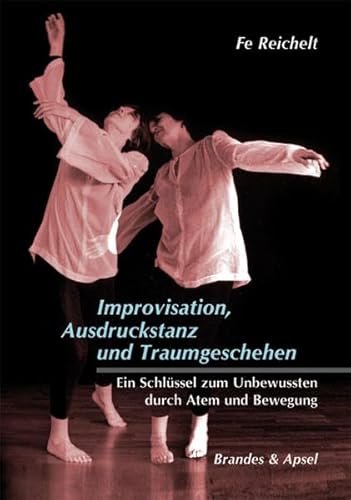 Fe Reichelt

Improvisation, Ausdruckstanz und Traumgeschehen

Ein Schlüssel zum Unbewussten durch Atem und Bewegung

Brandes & Apsel